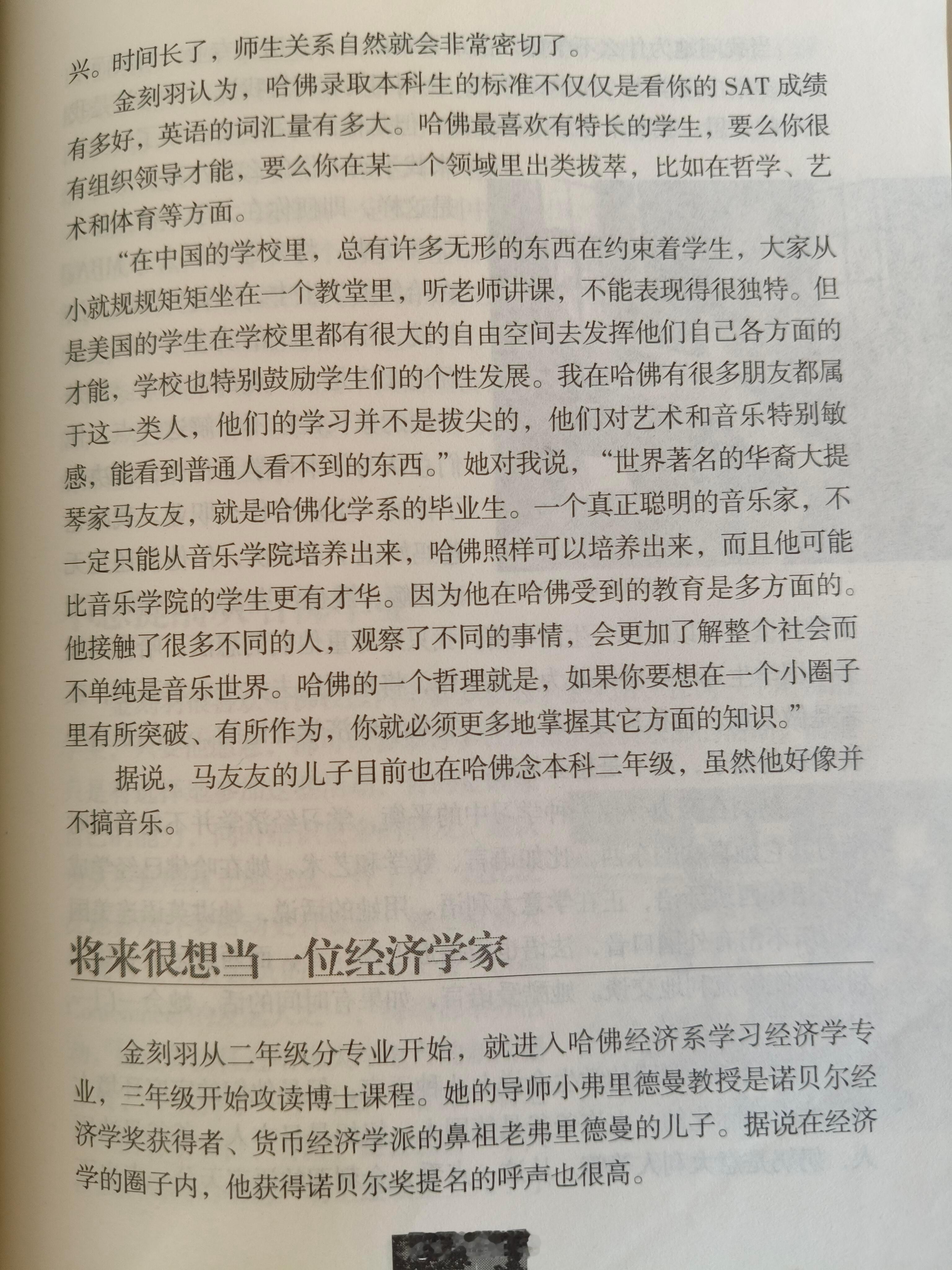 兴。时间长了，师生关系自然就会非常密切了。

金刻羽认为，哈佛录取本科生的标准不仅仅是看你的SAT成绩有多好，英语的词汇量有多大。哈佛最喜欢有特长的学生，要么你很有组织领导才能，要么你在某一个领域里出类拔萃，比如在哲学、艺术和体育等方面。

“在中国的学校里，总有许多无形的东西在约束着学生，大家从小就规规矩矩坐在一个教堂里，听老师讲课，不能表现得很独特。但是美国的学生在学校里都有很大的自由空间去发挥他们自己各方面的才能，学校也特别鼓励学生们的个性发展。我在哈佛有很多朋友都属于这一类人，他们的学习并不是拔尖的，他们对艺术和音乐特别敏感，能看到普通人看不到的东西。”她对我说，“世界著名的华裔大提琴家马友友，就是哈佛化学系的毕业生。一个真正聪明的音乐家，不一定只能从音乐学院培养出来，哈佛照样可以培养出来，而且他可能比音乐学院的学生更有才华。因为他在哈佛受到的教育是多方面的。他接触了很多不同的人，观察了不同的事情，会更加了解整个社会而不单纯是音乐世界。哈佛的一个哲理就是，如果你要想在一个小圈子里有所突破、有所作为，你就必须更多地掌握其它方面的知识。”

据说，马友友的儿子目前也在哈佛念本科二年级，虽然他好像并不搞音乐。

将来很想当一位经济学家

金刻羽从二年级分专业开始，就进入哈佛经济系学习经济学专业，三年级开始攻读博士课程。她的导师小弗里德曼教授是诺贝尔经济学奖获得者、货币经济学派的鼻祖老弗里德曼的儿子。据说在经济学的圈子内，他获得诺贝尔奖提名的呼声也很高。